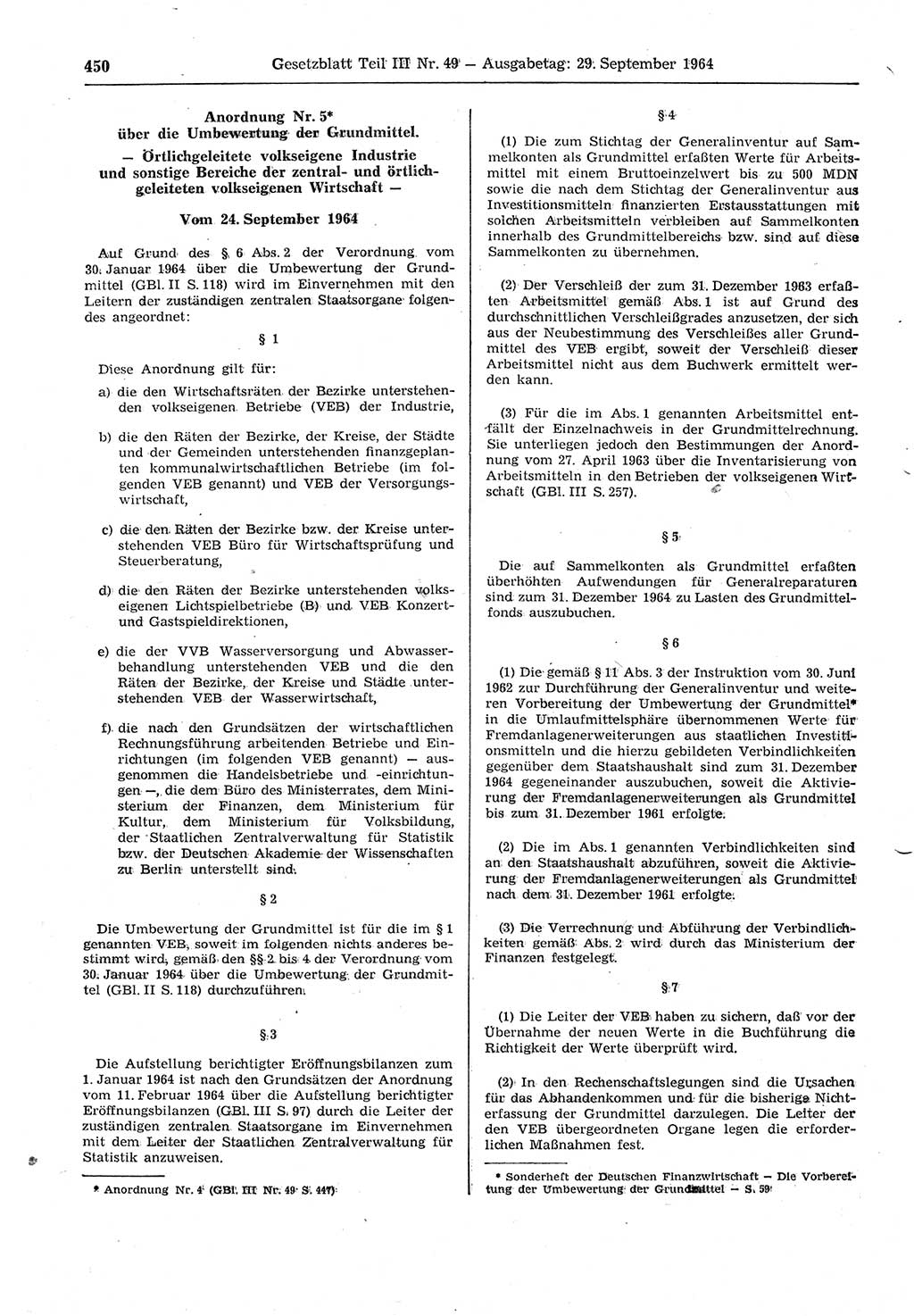 450 Gesetzblatt Teil III Nr. 49 — Ausgabetag: 29. September 1964

Anordnung Nr. 5* über die Umbewertung der Grundmittel. — Örtlichgeleitete volkseigene Industrie und sonstige Bereiche der zentral- und örtlichgeleiteten volkseigenen Wirtschaft —

Vom 24. September 1964

Auf Grund des § 6 Abs. 2 der Verordnung vom 30. Januar 1964 über die Umbewertung der Grundmittel (GBl. II S. 118) wird im Einvernehmen mit den Leitern der zuständigen zentralen Staatsorgane folgendes angeordnet:

§ 1

Diese Anordnung gilt für:

a) die den Wirtschaftsräten der Bezirke unterstehenden volkseigenen Betriebe (VEB) der Industrie,

b) die den Räten der Bezirke, der Kreise, der Städte und der Gemeinden unterstehenden finanzgeplanten kommunalwirtschaftlichen Betriebe (im folgenden VEB genannt) und VEB der Versorgungswirtschaft,

c) die den Räten der Bezirke bzw. der Kreise unterstehenden VEB Büro für Wirtschaftsprüfung und Steuerberatung,

d) die den Räten der Bezirke unterstehenden volkseigenen Lichtspielbetriebe (B) und VEB Konzert- und Gastspieldirektionen,

e) die der VVB Wasserversorgung und Abwasserbehandlung unterstehenden VEB und die den Räten der Bezirke, der Kreise und Städte unterstehenden VEB der Wasserwirtschaft,

f) die nach den Grundsätzen der wirtschaftlichen Rechnungsführung arbeitenden Betriebe und Einrichtungen (im folgenden VEB genannt) — ausgenommen die Handelsbetriebe und -einrichtungen —, die dem Büro des Ministerrates, dem Ministerium der Finanzen, dem Ministerium für Kultur, dem Ministerium für Volksbildung, der Staatlichen Zentralverwaltung für Statistik bzw. der Deutschen Akademie der Wissenschaften zu Berlin unterstellt sind.

§ 2

Die Umbewertung der Grundmittel ist für die im § 1 genannten VEB, soweit im folgenden nichts anderes bestimmt wird, gemäß den §§ 2 bis 4 der Verordnung vom 30. Januar 1964 über die Umbewertung der Grundmittel (GBl. II S. 118) durchzuführen.

§ 3

Die Aufstellung berichtigter Eröffnungsbilanzen zum 1. Januar 1964 ist nach den Grundsätzen der Anordnung vom 11. Februar 1964 über die Aufstellung berichtigter Eröffnungsbilanzen (GBl. III S. 97) durch die Leiter der zuständigen zentralen Staatsorgane im Einvernehmen mit dem Leiter der Staatlichen Zentralverwaltung für Statistik anzuweisen.

* Anordnung Nr. 4 (GBl. III Nr. 49 S. 447)

§ 4

(1) Die zum Stichtag der Generalinventur auf Sammelkonten als Grundmittel erfaßten Werte für Arbeitsmittel mit einem Bruttoeinzelwert bis zu 500 MDN sowie die nach dem Stichtag der Generalinventur aus Investitionsmitteln finanzierten Erstausstattungen mit solchen Arbeitsmitteln verbleiben auf Sammelkonten innerhalb des Grundmittelbereichs bzw. sind auf diese Sammelkonten zu übernehmen.

(2) Der Verschleiß der zum 31. Dezember 1963 erfaßten Arbeitsmittel gemäß Abs. 1 ist auf Grund des durchschnittlichen Verschleißgrades anzusetzen, der sich aus der Neubestimmung des Verschleißes aller Grundmittel des VEB ergibt, soweit der Verschleiß dieser Arbeitsmittel nicht aus dem Buchwerk ermittelt werden kann.

(3) Für die im Abs. 1 genannten Arbeitsmittel entfällt der Einzelnachweis in der Grundmittelrechnung. Sie unterliegen jedoch den Bestimmungen der Anordnung vom 27. April 1963 über die Inventarisierung von Arbeitsmitteln in den Betrieben der volkseigenen Wirtschaft (GBl. III S. 257).

§ 5

Die auf Sammelkonten als Grundmittel erfaßten überhöhten Aufwendungen für Generalreparaturen sind zum 31. Dezember 1964 zu Lasten des Grundmittelfonds auszubuchen.

§ 6

(1) Die gemäß § 11 Abs. 3 der Instruktion vom 30. Juni 1962 zur Durchführung der Generalinventur und weiteren Vorbereitung der Umbewertung der Grundmittel* in die Umlaufmittelsphäre übernommenen Werte für Fremdanlagenerweiterungen aus staatlichen Investitionsmitteln und die hierzu gebildeten Verbindlichkeiten gegenüber dem Staatshaushalt sind zum 31. Dezember 1964 gegeneinander auszubuchen, soweit die Aktivierung der Fremdanlagenerweiterungen als Grundmittel bis zum 31. Dezember 1961 erfolgte.

(2) Die im Abs. 1 genannten Verbindlichkeiten sind an den Staatshaushalt abzuführen, soweit die Aktivierung der Fremdanlagenerweiterungen als Grundmittel nach dem 31. Dezember 1961 erfolgte.

(3) Die Verrechnung und Abführung der Verbindlichkeiten gemäß Abs. 2 wird durch das Ministerium der Finanzen festgelegt.

§ 7

(1) Die Leiter der VEB haben zu sichern, daß vor der Übernahme der neuen Werte in die Buchführung die Richtigkeit der Werte überprüft wird.

(2) In den Rechenschaftslegungen sind die Ursachen für das Abhandenkommen und für die bisherige Nichterfassung der Grundmittel darzulegen. Die Leiter der den VEB übergeordneten Organe legen die erforderlichen Maßnahmen fest.

* Sonderheft der Deutschen Finanzwirtschaft — Die Vorbereitung der Umbewertung der Grundmittel — S. 59